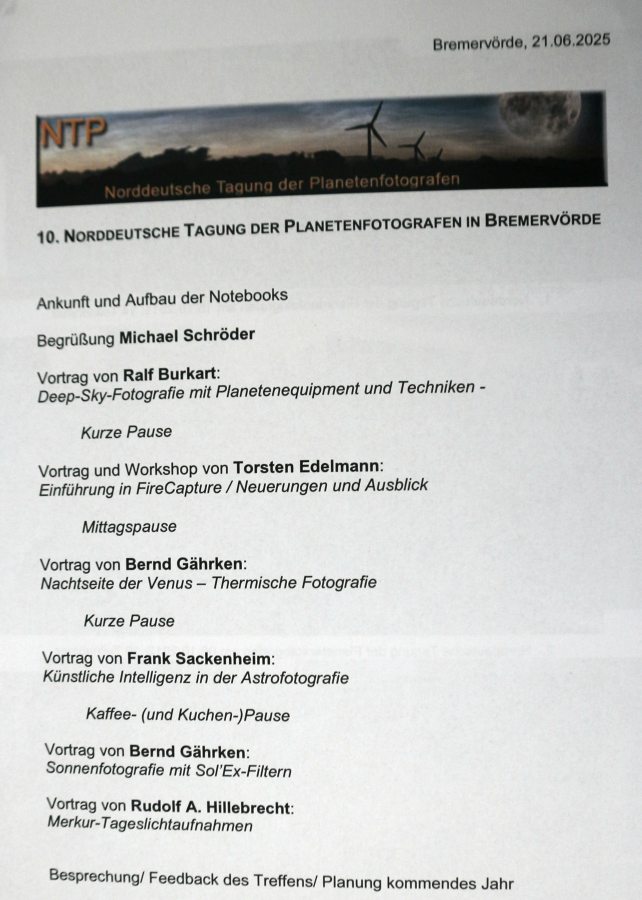 Bremervörde, 21.06.2025

NTP
Norddeutsche Tagung der Planetenfotografen

10. NORDDEUTSCHE TAGUNG DER PLANETENFOTOGRAFEN IN BREMERVÖRDE

Ankunft und Aufbau der Notebooks

Begrüßung Michael Schröder

Vortrag von Ralf Burkart:
Deep-Sky-Fotografie mit Planetenequipment und Techniken -

Kurze Pause

Vortrag und Workshop von Torsten Edelmann:
Einführung in FireCapture / Neuerungen und Ausblick

Mittagspause

Vortrag von Bernd Gährken:
Nachtseite der Venus – Thermische Fotografie

Kurze Pause

Vortrag von Frank Sackenheim:
Künstliche Intelligenz in der Astrofotografie

Kaffee- (und Kuchen-)Pause

Vortrag von Bernd Gährken:
Sonnenfotografie mit Sol'Ex-Filtern

Vortrag von Rudolf A. Hillebrecht:
Merkur-Tageslichtaufnahmen

Besprechung/ Feedback des Treffens/ Planung kommendes Jahr